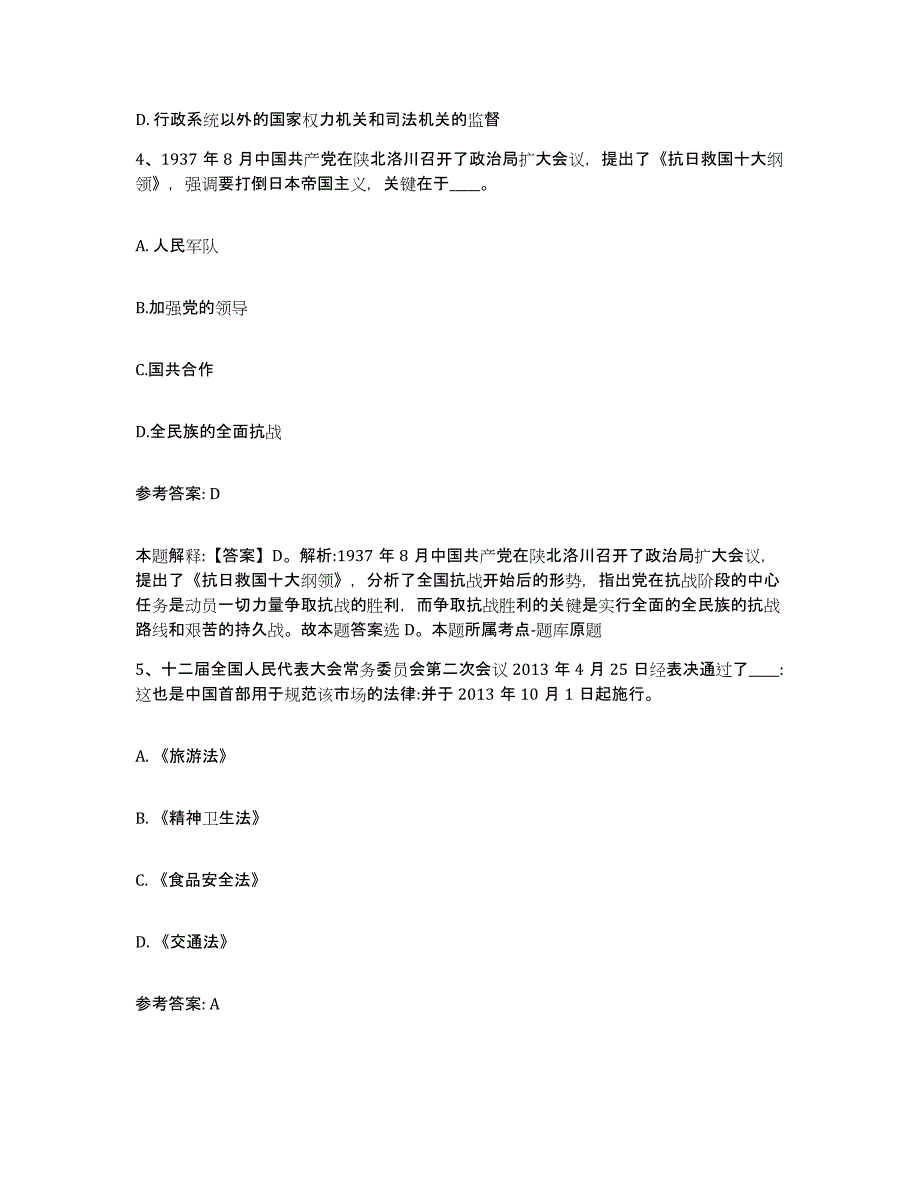 D. 行政系统以外的国家权力机关和司法机关的监督

4、1937 年 8 月中国共产党在陕北洛川召开了政治局扩大会议，提出了《抗日救国十大纲领》，强调要打倒日本帝国主义，关键在于____。

A. 人民军队

B.加强党的领导

C.国共合作

D.全民族的全面抗战

参考答案: D

本题解释:【答案】D。解析:1937 年 8 月中国共产党在陕北洛川召开了政治局扩大会议，提出了《抗日救国十大纲领》，分析了全国抗战开始后的形势，指出党在抗战阶段的中心任务是动员一切力量争取抗战的胜利，而争取抗战胜利的关键是实行全面的全民族的抗战路线和艰苦的持久战。故本题答案选 D。本题所属考点-题库原题

5、十二届全国人民代表大会常务委员会第二次会议 2013 年 4 月 25 日经表决通过了____:这也是中国首部用于规范该市场的法律:并于 2013 年 10 月 1 日起施行。

A. 《旅游法》

B. 《精神卫生法》

C. 《食品安全法》

D. 《交通法》

参考答案: A